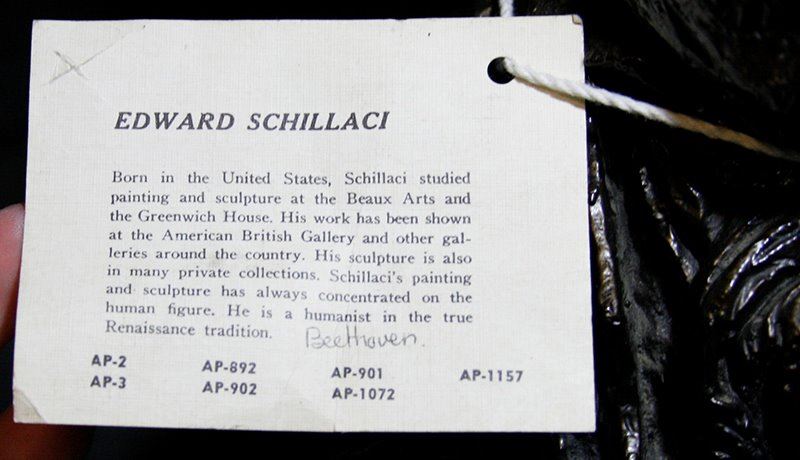 EDWARD SCHILLACI

Born in the United States, Schillaci studied painting and sculpture at the Beaux Arts and the Greenwich House. His work has been shown at the American British Gallery and other galleries around the country. His sculpture is also in many private collections. Schillaci's painting and sculpture has always concentrated on the human figure. He is a humanist in the true Renaissance tradition. Beethoven.

AP-2
AP-3

AP-892
AP-902

AP-901
AP-1072

AP-1157